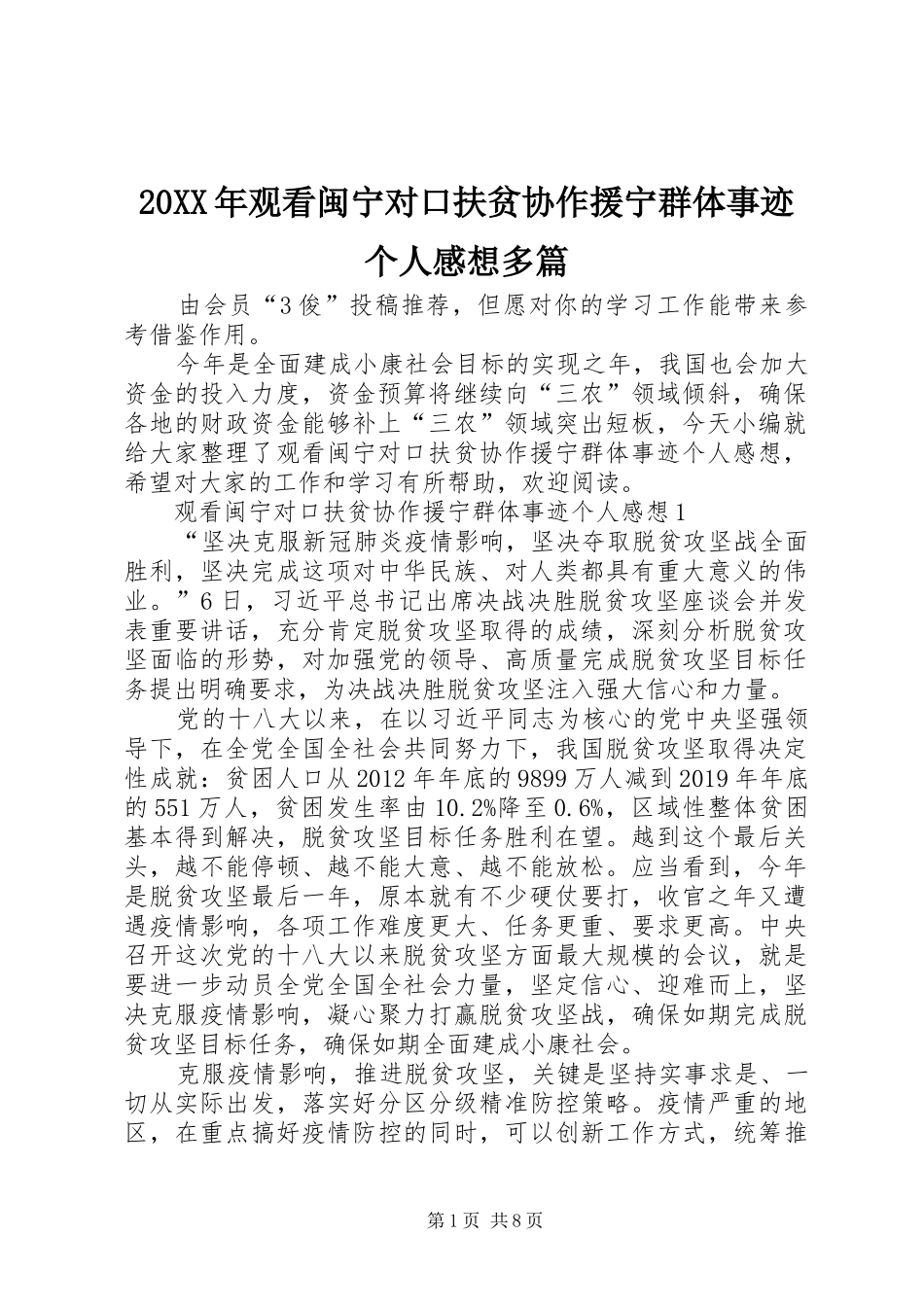 20XX年观看闽宁对口扶贫协作援宁群体事迹个人感想多篇

由会员“3俊”投稿推荐，但愿对你的学习工作能带来参考借鉴作用。

今年是全面建成小康社会目标的实现之年，我国也会加大资金的投入力度，资金预算将继续向“三农”领域倾斜，确保各地的财政资金能够补上“三农”领域突出短板，今天小编就给大家整理了观看闽宁对口扶贫协作援宁群体事迹个人感想，希望对大家的工作和学习有所帮助，欢迎阅读。

观看闽宁对口扶贫协作援宁群体事迹个人感想1

“坚决克服新冠肺炎疫情影响，坚决夺取脱贫攻坚战全面胜利，坚决完成这项对中华民族、对人类都具有重大意义的伟业。”6日，习近平总书记出席决战决胜脱贫攻坚座谈会并发表重要讲话，充分肯定脱贫攻坚取得的成绩，深刻分析脱贫攻坚面临的形势，对加强党的领导、高质量完成脱贫攻坚目标任务提出明确要求，为决战决胜脱贫攻坚注入强大信心和力量。

党的十八大以来，在以习近平同志为核心的党中央坚强领导下，在全党全国全社会共同努力下，我国脱贫攻坚取得决定性成就：贫困人口从2012年年底的9899万人减到2019年年底的551万人，贫困发生率由10.2%降至0.6%，区域性整体贫困基本得到解决，脱贫攻坚目标任务胜利在望。越到这个最后关头，越不能停顿、越不能大意、越不能放松。应当看到，今年是脱贫攻坚最后一年，原本就有不少硬仗要打，收官之年又遭遇疫情影响，各项工作难度更大、任务更重、要求更高。中央召开这次党的十八大以来脱贫攻坚方面最大规模的会议，就是要进一步动员全党全国全社会力量，坚定信心、迎难而上，坚决克服疫情影响，凝心聚力打赢脱贫攻坚战，确保如期完成脱贫攻坚目标任务，确保如期全面建成小康社会。

克服疫情影响，推进脱贫攻坚，关键是坚持实事求是、一切从实际出发，落实好分区分级精准防控策略。疫情严重的地区，在重点搞好疫情防控的同时，可以创新工作方式，统筹推

第1页 共8页